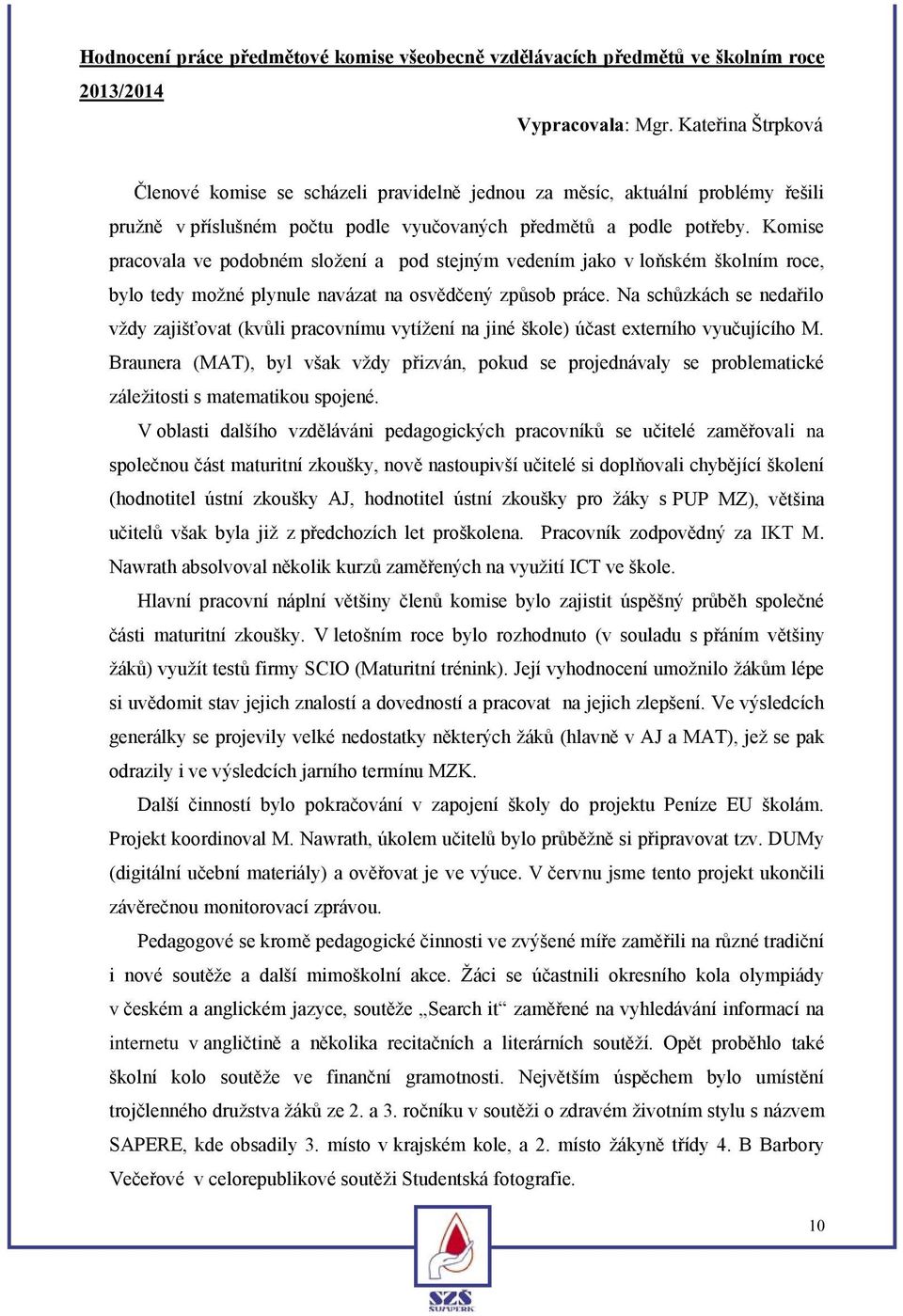 Hodnocení práce předmětové komise všeobecně vzdělávacích předmětů ve školním roce 2013/2014

Vypracovala: Mgr. Kateřina Štrpková

Členové komise se scházeli pravidelně jednou za měsíc, aktuální problémy řešili pružně v příslušném počtu podle vyučovaných předmětů a podle potřeby. Komise pracovala ve podobném složení a pod stejným vedením jako v loňském školním roce, bylo tedy možné plynule navázat na osvědčený způsob práce. Na schůzkách se nedařilo vždy zajišťovat (kvůli pracovnímu vytížení na jiné škole) účast externího vyučujícího M. Braunera (MAT), byl však vždy přizván, pokud se projednávaly se problematické záležitosti s matematikou spojené.

V oblasti dalšího vzděláváni pedagogických pracovníků se učitelé zaměřovali na společnou část maturitní zkoušky, nově nastoupivší učitelé si doplňovali chybějící školení (hodnotitel ústní zkoušky AJ, hodnotitel ústní zkoušky pro žáky s PUP MZ), většina učitelů však byla již z předchozích let proškolena. Pracovník zodpovědný za IKT M. Nawrath absolvoval několik kurzů zaměřených na využití ICT ve škole.

Hlavní pracovní náplní většiny členů komise bylo zajistit úspěšný průběh společné části maturitní zkoušky. V letošním roce bylo rozhodnuto (v souladu s přáním většiny žáků) využít testů firmy SCIO (Maturitní trénink). Její vyhodnocení umožnilo žákům lépe si uvědomit stav jejich znalostí a dovedností a pracovat na jejich zlepšení. Ve výsledcích generálky se projevily velké nedostatky některých žáků (hlavně v AJ a MAT), jež se pak odrazily i ve výsledcích jarního termínu MZK.

Další činností bylo pokračování v zapojení školy do projektu Peníze EU školám. Projekt koordinoval M. Nawrath, úkolem učitelů bylo průběžně si připravovat tzv. DUMy (digitální učební materiály) a ověřovat je ve výuce. V červnu jsme tento projekt ukončili závěrečnou monitorovací zprávou.

Pedagogové se kromě pedagogické činnosti ve zvýšené míře zaměřili na různé tradiční i nové soutěže a další mimoškolní akce. Žáci se účastnili okresního kola olympiády v českém a anglickém jazyce, soutěže „Search it“ zaměřené na vyhledávání informací na internetu v angličtině a několika recitačních a literárních soutěží. Opět proběhlo také školní kolo soutěže ve finanční gramotnosti. Největším úspěchem bylo umístění trojčlenného družstva žáků ze 2. a 3. ročníku v soutěži o zdravém životním stylu s názvem SAPERE, kde obsadily 3. místo v krajském kole, a 2. místo žákyně třídy 4. B Barbory Večeřové v celorepublikové soutěži Studentská fotografie.

10

SZŠ ŠUMPERK